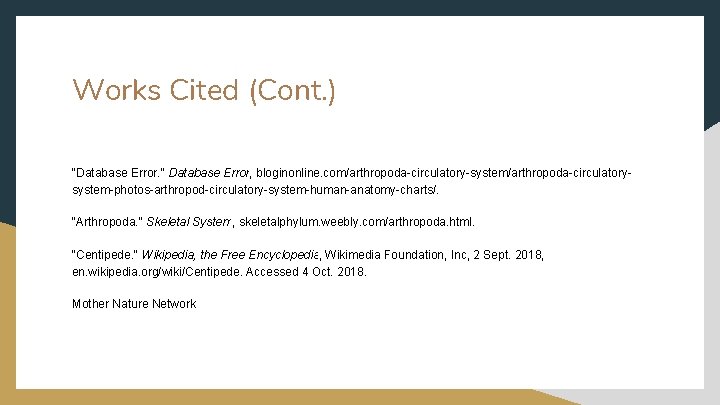 Works Cited (Cont.)

"Database Error." Database Error, bloginonline.com/arthropoda-circulatory-system/arthropoda-circulatory-system-photos-arthropod-circulatory-system-human-anatomy-charts/.

"Arthropoda." Skeletal System, skeletalphylum.weebly.com/arthropoda.html.

"Centipede." Wikipedia, the Free Encyclopedia, Wikimedia Foundation, Inc, 2 Sept. 2018, en.wikipedia.org/wiki/Centipede. Accessed 4 Oct. 2018.

Mother Nature Network